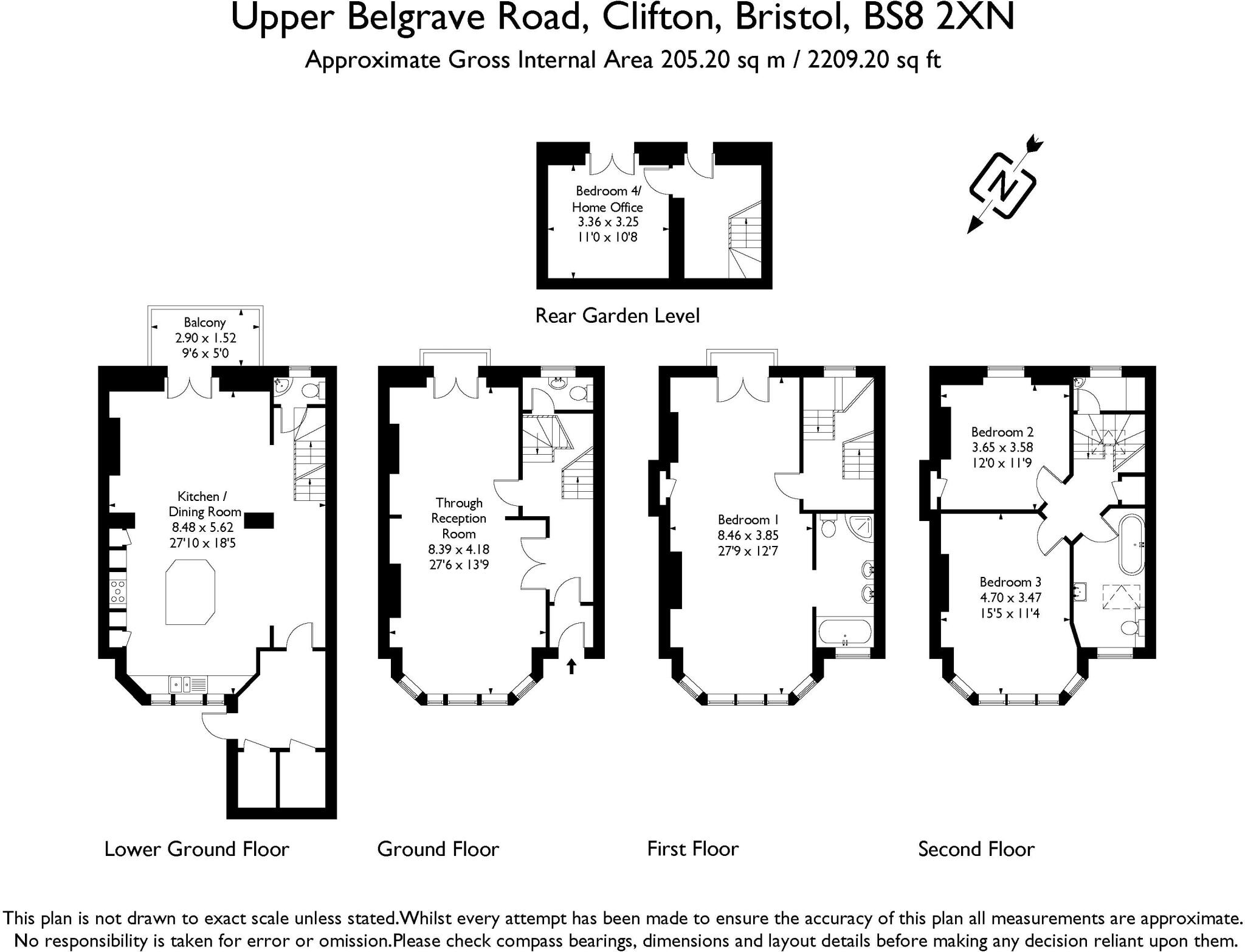 Upper Belgrave Road, Clifton, Bristol, BS8 2XN
Approximate Gross Internal Area 205.20 sq m / 2209.20 sq ft

Bedroom 4/ Home Office
3.36 x 3.25
11'0 x 10'8

N

Rear Garden Level

Balcony
2.90 x 1.52
9'6 x 5'0

Kitchen / Dining Room
8.48 x 5.62
27'10 x 18'5

Through Reception Room
8.39 x 4.18
27'6 x 13'9

Bedroom 1
8.46 x 3.85
27'9 x 12'7

Bedroom 2
3.65 x 3.58
12'0 x 11'9

Bedroom 3
4.70 x 3.47
15'5 x 11'4

Lower Ground Floor

Ground Floor

First Floor

Second Floor

This plan is not drawn to exact scale unless stated.Whilst every attempt has been made to ensure the accuracy of this plan all measurements are approximate. No responsibility is taken for error or omission.Please check compass bearings, dimensions and layout details before making any decision reliant upon them.